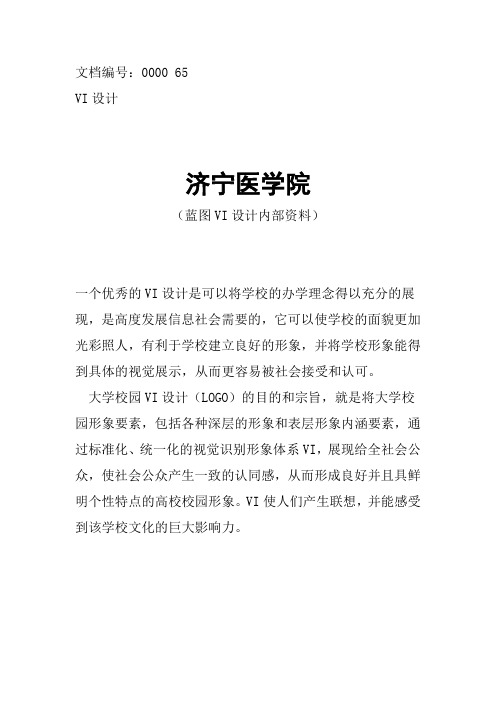 文档编号：0000 65
VI 设计

济宁医学院
（蓝图 VI 设计内部资料）

一个优秀的 VI 设计是可以将学校的办学理念得以充分的展现，是高度发展信息社会需要的，它可以使学校的面貌更加光彩照人，有利于学校建立良好的形象，并将学校形象能得到具体的视觉展示，从而更容易被社会接受和认可。

大学校园 VI 设计（LOGO）的目的和宗旨，就是将大学校园形象要素，包括各种深层的形象和表层形象内涵要素，通过标准化、统一化的视觉识别形象体系 VI，展现给全社会公众，使社会公众产生一致的认同感，从而形成良好并且具鲜明个性特点的高校校园形象。VI 使人们产生联想，并能感受到该学校文化的巨大影响力。